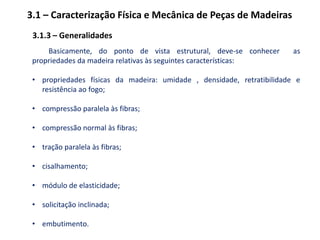 3.1 – Caracterização Física e Mecânica de Peças de Madeiras

3.1.3 – Generalidades

Basicamente, do ponto de vista estrutural, deve-se conhecer as propriedades da madeira relativas às seguintes características:

• propriedades físicas da madeira: umidade , densidade, retratibilidade e resistência ao fogo;

• compressão paralela às fibras;

• compressão normal às fibras;

• tração paralela às fibras;

• cisalhamento;

• módulo de elasticidade;

• solicitação inclinada;

• embutimento.